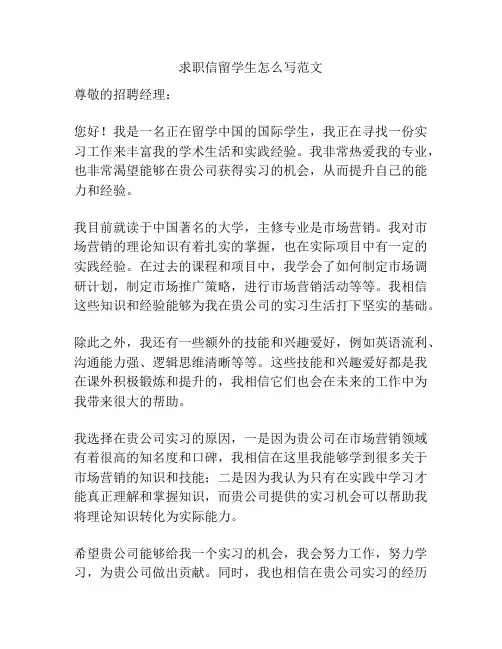 求职信留学生怎么写范文

尊敬的招聘经理：

您好！我是一名正在留学中国的国际学生，我正在寻找一份实习工作来丰富我的学术生活和实践经验。我非常热爱我的专业，也非常渴望能够在贵公司获得实习的机会，从而提升自己的能力和经验。

我目前就读于中国著名的大学，主修专业是市场营销。我对市场营销的理论知识有着扎实的掌握，也在实际项目中有一定的实践经验。在过去的课程和项目中，我学会了如何制定市场调研计划，制定市场推广策略，进行市场营销活动等等。我相信这些知识和经验能够为我在贵公司的实习生活打下坚实的基础。

除此之外，我还有一些额外的技能和兴趣爱好，例如英语流利、沟通能力强、逻辑思维清晰等等。这些技能和兴趣爱好都是我在课外积极锻炼和提升的，我相信它们也会在未来的工作中为我带来很大的帮助。

我选择在贵公司实习的原因，一是因为贵公司在市场营销领域有着很高的知名度和口碑，我相信在这里我能够学到很多关于市场营销的知识和技能；二是因为我认为只有在实践中学习才能真正理解和掌握知识，而贵公司提供的实习机会可以帮助我将理论知识转化为实际能力。

希望贵公司能够给我一个实习的机会，我会努力工作，努力学习，为贵公司做出贡献。同时，我也相信在贵公司实习的经历